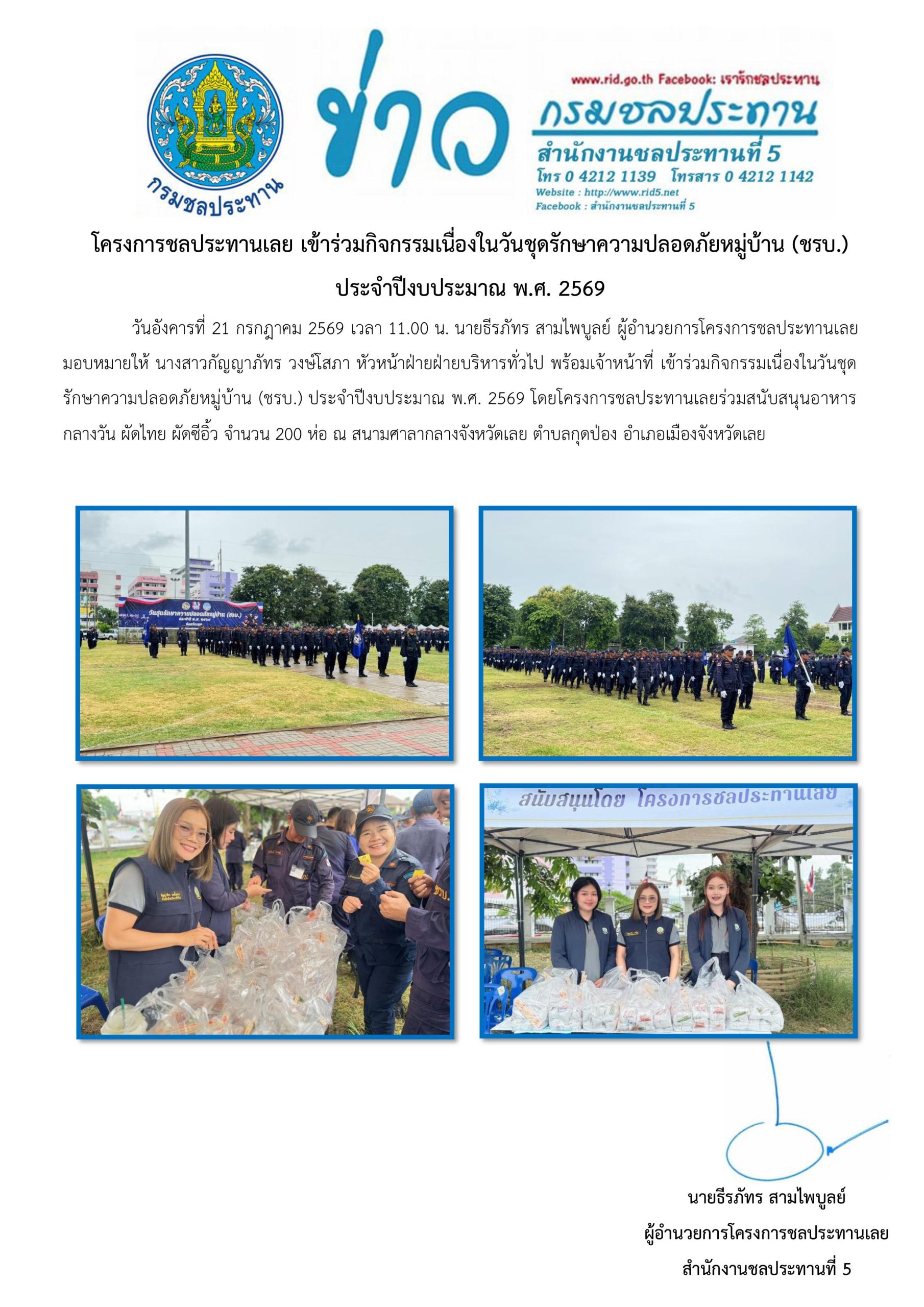 กรมชลประทาน

ข่าว

www.rid.go.th Facebook: เรารักชลประทาน

กรมชลประทาน

สำนักงานชลประทานที่ 5

โทร 0 4212 1139 โทรสาร 0 4212 1142

Website : http://www.rid5.net

Facebook : สำนักงานชลประทานที่ 5

โครงการชลประทานเลย เข้าร่วมกิจกรรมเนื่องในวันชุดรักษาความปลอดภัยหมู่บ้าน (ชรบ.) ประจำปีงบประมาณ พ.ศ. 2569

วันอังคารที่ 21 กรกฎาคม 2569 เวลา 11.00 น. นายธีรภัทร สามไพบูลย์ ผู้อำนวยการโครงการชลประทานเลย มอบหมายให้ นางสาวกัญญาภัทร วงษ์โสภา หัวหน้าฝ่ายฝ่ายบริหารทั่วไป พร้อมเจ้าหน้าที่ เข้าร่วมกิจกรรมเนื่องในวันชุดรักษาความปลอดภัยหมู่บ้าน (ชรบ.) ประจำปีงบประมาณ พ.ศ. 2569 โดยโครงการชลประทานเลยร่วมสนับสนุนอาหารกลางวัน ผัดไทย ผัดซีอิ้ว จำนวน 200 ห่อ ณ สนามศาลากลางจังหวัดเลย ตำบลกุดป่อง อำเภอเมืองจังหวัดเลย

วันชุดรักษาความปลอดภัยหมู่บ้าน (ชรบ.)

สนับสนุนโดย โครงการชลประทานเลย

นายธีรภัทร สามไพบูลย์
ผู้อำนวยการโครงการชลประทานเลย
สำนักงานชลประทานที่ 5